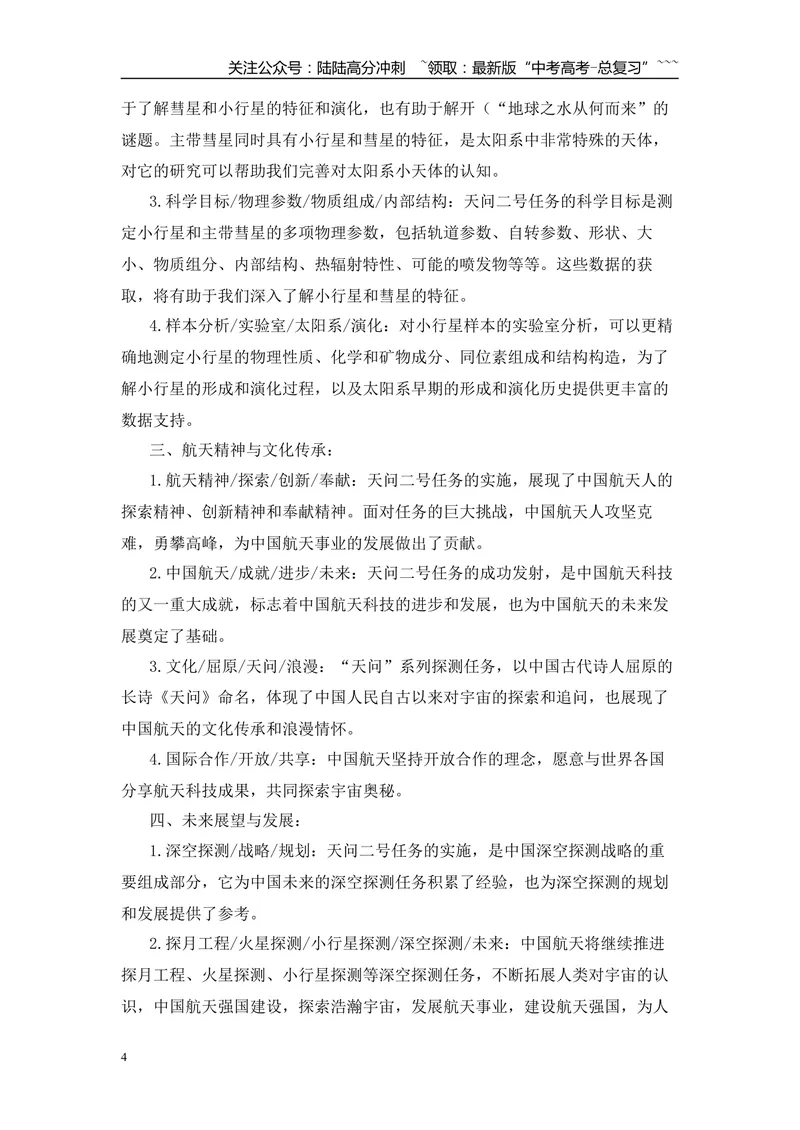 关注公众号：陆陆高分冲刺 ~领取：最新版“中考高考-总复习”~~~

于了解彗星和小行星的特征和演化，也有助于解开（“地球之水从何而来”的谜题。主带彗星同时具有小行星和彗星的特征，是太阳系中非常特殊的天体，对它的研究可以帮助我们完善对太阳系小天体的认知。

3.科学目标/物理参数/物质组成/内部结构：天问二号任务的科学目标是测定小行星和主带彗星的多项物理参数，包括轨道参数、自转参数、形状、大小、物质组分、内部结构、热辐射特性、可能的喷发物等等。这些数据的获取，将有助于我们深入了解小行星和彗星的特征。

4.样本分析/实验室/太阳系/演化：对小行星样本的实验室分析，可以更精确地测定小行星的物理性质、化学和矿物成分、同位素组成和结构构造，为了解小行星的形成和演化过程，以及太阳系早期的形成和演化历史提供更丰富的数据支持。

三、航天精神与文化传承：

1.航天精神/探索/创新/奉献：天问二号任务的实施，展现了中国航天人的探索精神、创新精神和奉献精神。面对任务的巨大挑战，中国航天人攻坚克难，勇攀高峰，为中国航天事业的发展做出了贡献。

2.中国航天/成就/进步/未来：天问二号任务的成功发射，是中国航天科技的又一重大成就，标志着中国航天科技的进步和发展，也为中国航天的未来发展奠定了基础。

3.文化/屈原/天问/浪漫：“天问”系列探测任务，以中国古代诗人屈原的长诗《天问》命名，体现了中国人民自古以来对宇宙的探索和追问，也展现了中国航天的文化传承和浪漫情怀。

4.国际合作/开放/共享：中国航天坚持开放合作的理念，愿意与世界各国分享航天科技成果，共同探索宇宙奥秘。

四、未来展望与发展：

1.深空探测/战略/规划：天问二号任务的实施，是中国深空探测战略的重要组成部分，它为中国未来的深空探测任务积累了经验，也为深空探测的规划和发展提供了参考。

2.探月工程/火星探测/小行星探测/深空探测/未来：中国航天将继续推进探月工程、火星探测、小行星探测等深空探测任务，不断拓展人类对宇宙的认识，中国航天强国建设，探索浩瀚宇宙，发展航天事业，建设航天强国，为人

4